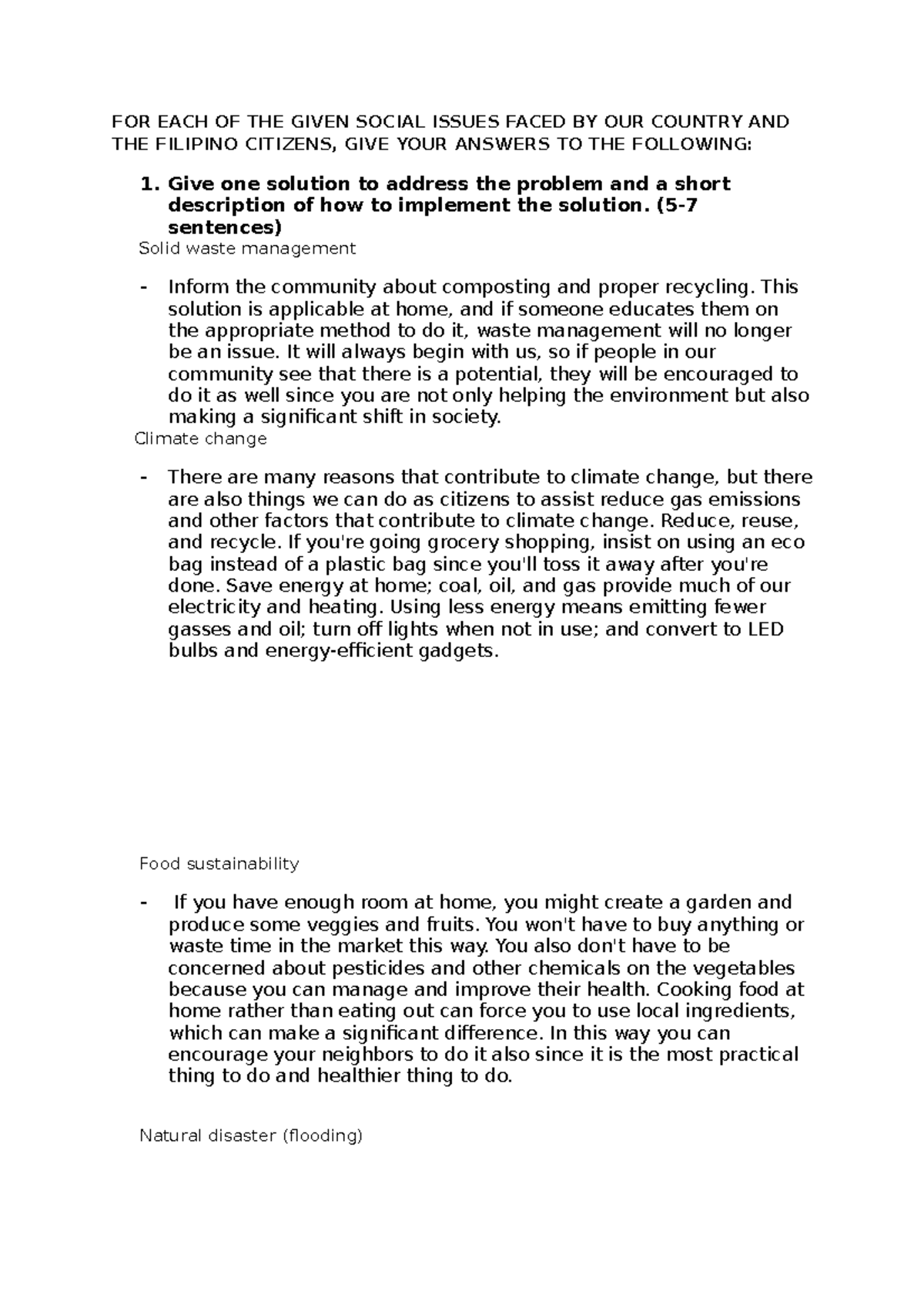 FOR EACH OF THE GIVEN SOCIAL ISSUES FACED BY OUR COUNTRY AND THE FILIPINO CITIZENS, GIVE YOUR ANSWERS TO THE FOLLOWING:

1. Give one solution to address the problem and a short description of how to implement the solution. (5-7 sentences)

Solid waste management

- Inform the community about composting and proper recycling. This solution is applicable at home, and if someone educates them on the appropriate method to do it, waste management will no longer be an issue. It will always begin with us, so if people in our community see that there is a potential, they will be encouraged to do it as well since you are not only helping the environment but also making a significant shift in society.

Climate change

- There are many reasons that contribute to climate change, but there are also things we can do as citizens to assist reduce gas emissions and other factors that contribute to climate change. Reduce, reuse, and recycle. If you're going grocery shopping, insist on using an eco bag instead of a plastic bag since you'll toss it away after you're done. Save energy at home; coal, oil, and gas provide much of our electricity and heating. Using less energy means emitting fewer gasses and oil; turn off lights when not in use; and convert to LED bulbs and energy-efficient gadgets.

Food sustainability

- If you have enough room at home, you might create a garden and produce some veggies and fruits. You won't have to buy anything or waste time in the market this way. You also don't have to be concerned about pesticides and other chemicals on the vegetables because you can manage and improve their health. Cooking food at home rather than eating out can force you to use local ingredients, which can make a significant difference. In this way you can encourage your neighbors to do it also since it is the most practical thing to do and healthier thing to do.

Natural disaster (flooding)